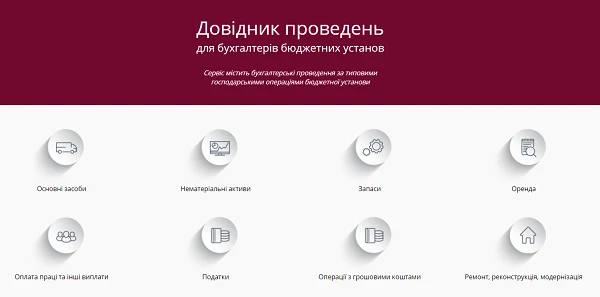 Довідник проведень
для бухгалтерів бюджетних установ

Сервіс містить бухгалтерські проведення за типовими господарськими операціями бюджетної установи

Основні засоби

Нематеріальні активи

Запаси

Оренда

Оплата праці та інші виплати

Податки

Операції з грошовими коштами

Ремонт, реконструкція, модернізація